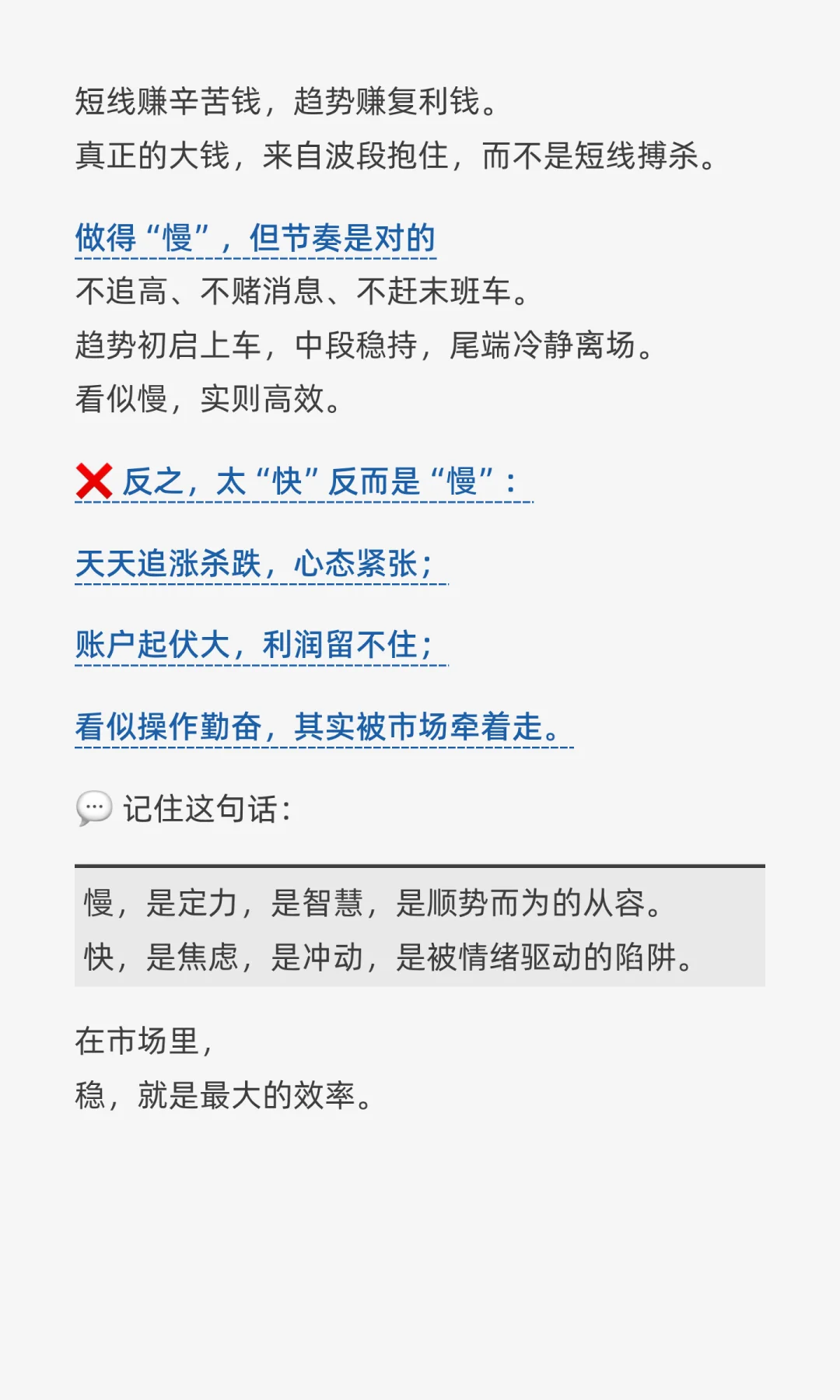 短线赚辛苦钱，趋势赚复利钱。
真正的大钱，来自波段抱住，而不是短线搏杀。

做得“慢”，但节奏是对的
不追高、不赌消息、不赶末班车。
趋势初启上车，中段稳持，尾端冷静离场。
看似慢，实则高效。

❌ 反之，太“快”反而是“慢”：

天天追涨杀跌，心态紧张；

账户起伏大，利润留不住；

看似操作勤奋，其实被市场牵着走。

💬 记住这句话：

慢，是定力，是智慧，是顺势而为的从容。
快，是焦虑，是冲动，是被情绪驱动的陷阱。

在市场里，
稳，就是最大的效率。